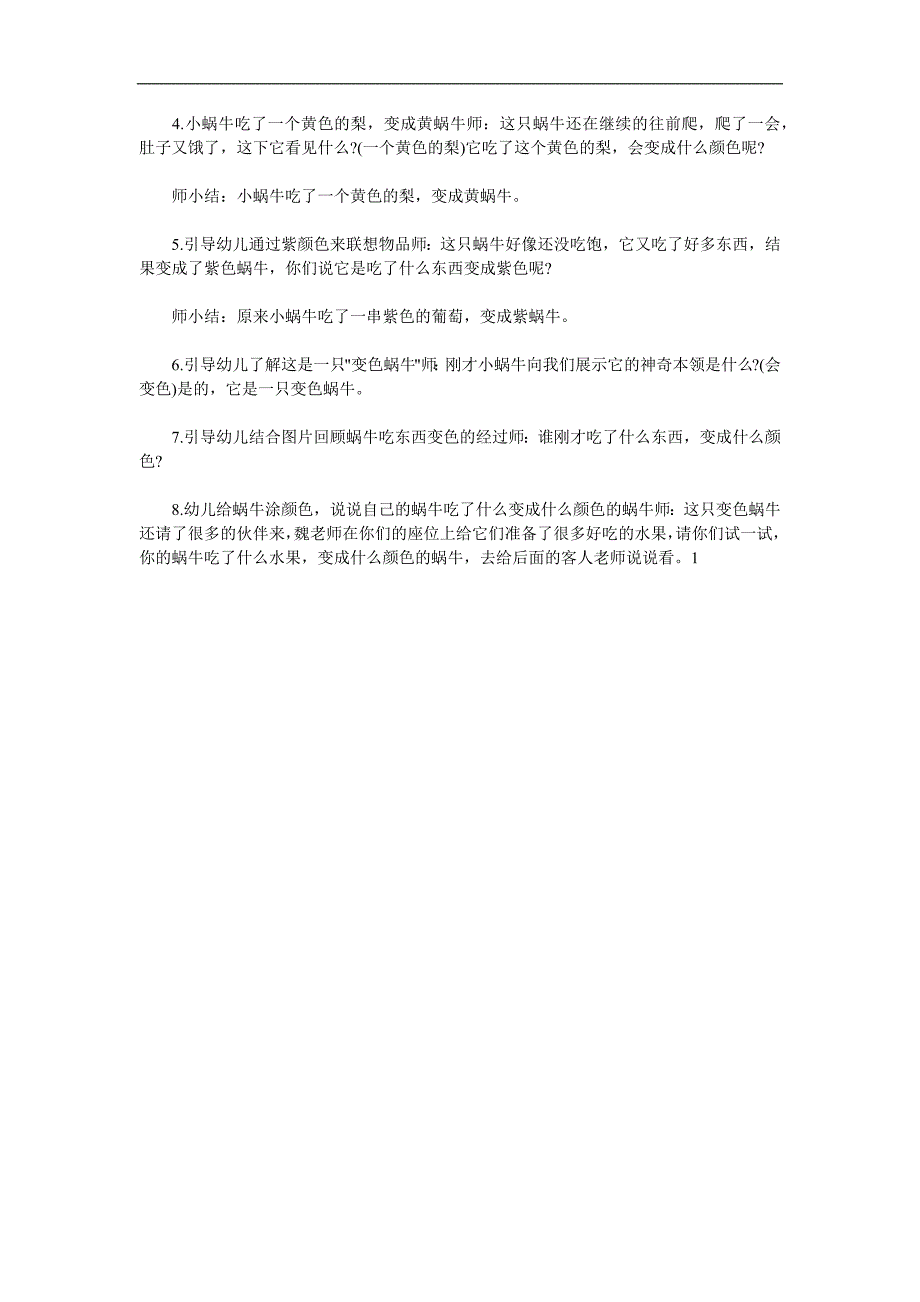 4.小蜗牛吃了一个黄色的梨，变成黄蜗牛师：这只蜗牛还在继续的往前爬，爬了一会，肚子又饿了，这下它看见什么?(一个黄色的梨)它吃了这个黄色的梨，会变成什么颜色呢?

师小结：小蜗牛吃了一个黄色的梨，变成黄蜗牛。

5.引导幼儿通过紫颜色来联想物品师：这只蜗牛好像还没吃饱，它又吃了好多东西，结果变成了紫色蜗牛，你们说它是吃了什么东西变成紫色呢?

师小结：原来小蜗牛吃了一串紫色的葡萄，变成紫蜗牛。

6.引导幼儿了解这是一只"变色蜗牛"师：刚才小蜗牛向我们展示它的神奇本领是什么?(会变色)是的，它是一只变色蜗牛。

7.引导幼儿结合图片回顾蜗牛吃东西变色的经过师：谁刚才吃了什么东西，变成什么颜色?

8.幼儿给蜗牛涂颜色，说说自己的蜗牛吃了什么变成什么颜色的蜗牛师：这只变色蜗牛还请了很多的伙伴来，魏老师在你们的座位上给它们准备了很多好吃的水果，请你们试一试，你的蜗牛吃了什么水果，变成什么颜色的蜗牛，去给后面的客人老师说说看。1